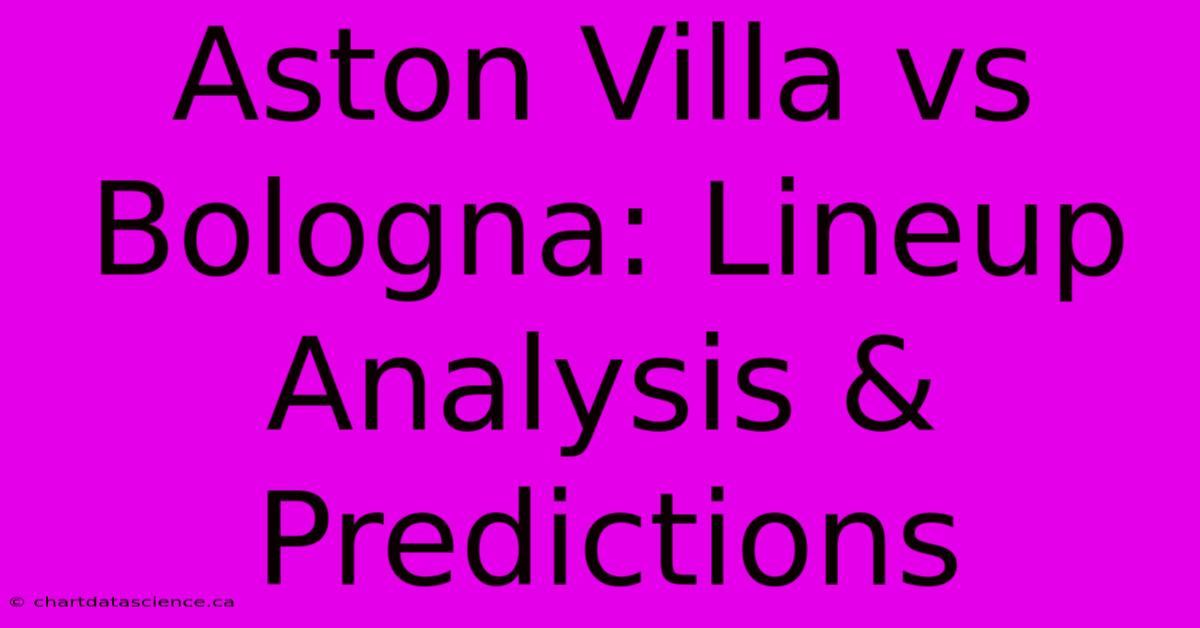 Aston Villa vs Bologna: Lineup Analysis & Predictions

© chartdatascience.ca